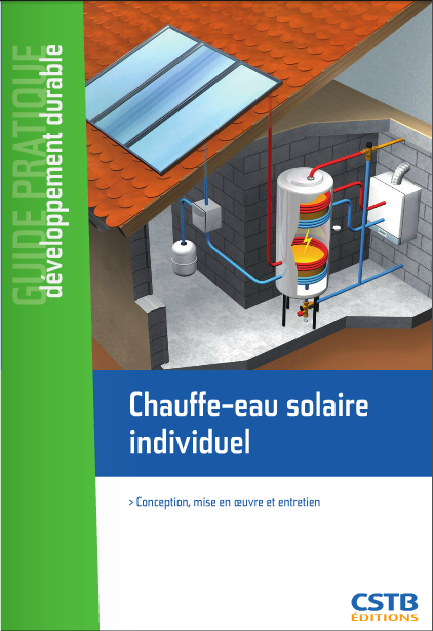 GUIDE PRATIQUE
développement durable

Chauffe-eau solaire individuel

> Conception, mise en œuvre et entretien

CSTB
ÉDITIONS